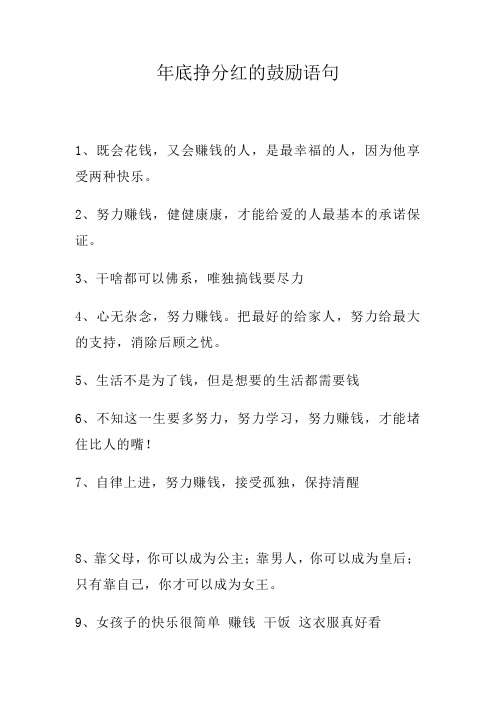 年底挣分红的鼓励语句

1、既会花钱，又会赚钱的人，是最幸福的人，因为他享受两种快乐。

2、努力赚钱，健健康康，才能给爱的人最基本的承诺保证。

3、干啥都可以佛系，唯独搞钱要尽力

4、心无杂念，努力赚钱。把最好的给家人，努力给最大的支持，消除后顾之忧。

5、生活不是为了钱，但是想要的生活都需要钱

6、不知这一生要多努力，努力学习，努力赚钱，才能堵住比人的嘴！

7、自律上进，努力赚钱，接受孤独，保持清醒

8、靠父母，你可以成为公主；靠男人，你可以成为皇后；只有靠自己，你才可以成为女王。

9、女孩子的快乐很简单 赚钱 干饭 这衣服真好看